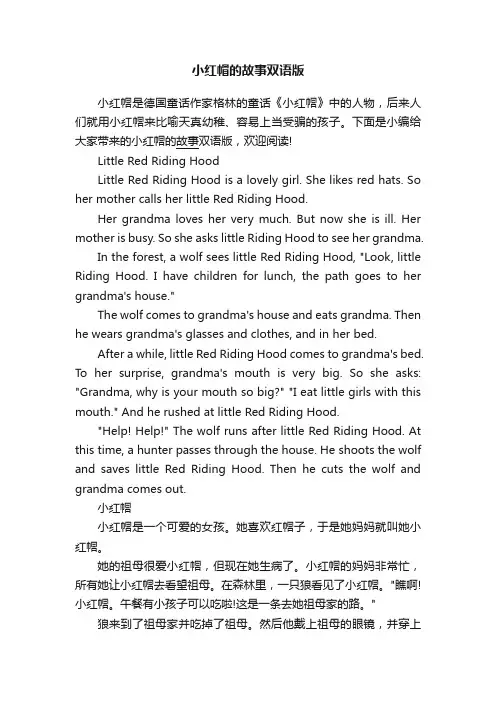 小红帽的故事双语版

小红帽是德国童话作家格林的童话《小红帽》中的人物，后来人们就用小红帽来比喻天真幼稚、容易上当受骗的孩子。下面是小编给大家带来的小红帽的故事双语版，欢迎阅读!

Little Red Riding Hood

Little Red Riding Hood is a lovely girl. She likes red hats. So her mother calls her little Red Riding Hood.

Her grandma loves her very much. But now she is ill. Her mother is busy. So she asks little Riding Hood to see her grandma.

In the forest, a wolf sees little Red Riding Hood, "Look, little Riding Hood. I have children for lunch, the path goes to her grandma's house."

The wolf comes to grandma's house and eats grandma. Then he wears grandma's glasses and clothes, and in her bed.

After a while, little Red Riding Hood comes to grandma's bed. To her surprise, grandma's mouth is very big. So she asks: "Grandma, why is your mouth so big?" "I eat little girls with this mouth." And he rushed at little Red Riding Hood.

"Help! Help!" The wolf runs after little Red Riding Hood. At this time, a hunter passes through the house. He shoots the wolf and saves little Red Riding Hood. Then he cuts the wolf and grandma comes out.

小红帽

小红帽是一个可爱的女孩。她喜欢红帽子，于是她妈妈就叫她小红帽。

她的祖母很爱小红帽，但现在她生病了。小红帽的妈妈非常忙，所有她让小红帽去看望祖母。在森林里，一只狼看见了小红帽。"瞧啊!小红帽。午餐有小孩子可以吃啦!这是一条去她祖母家的路。"

狼来到了祖母家并吃掉了祖母。然后他戴上祖母的眼镜，并穿上